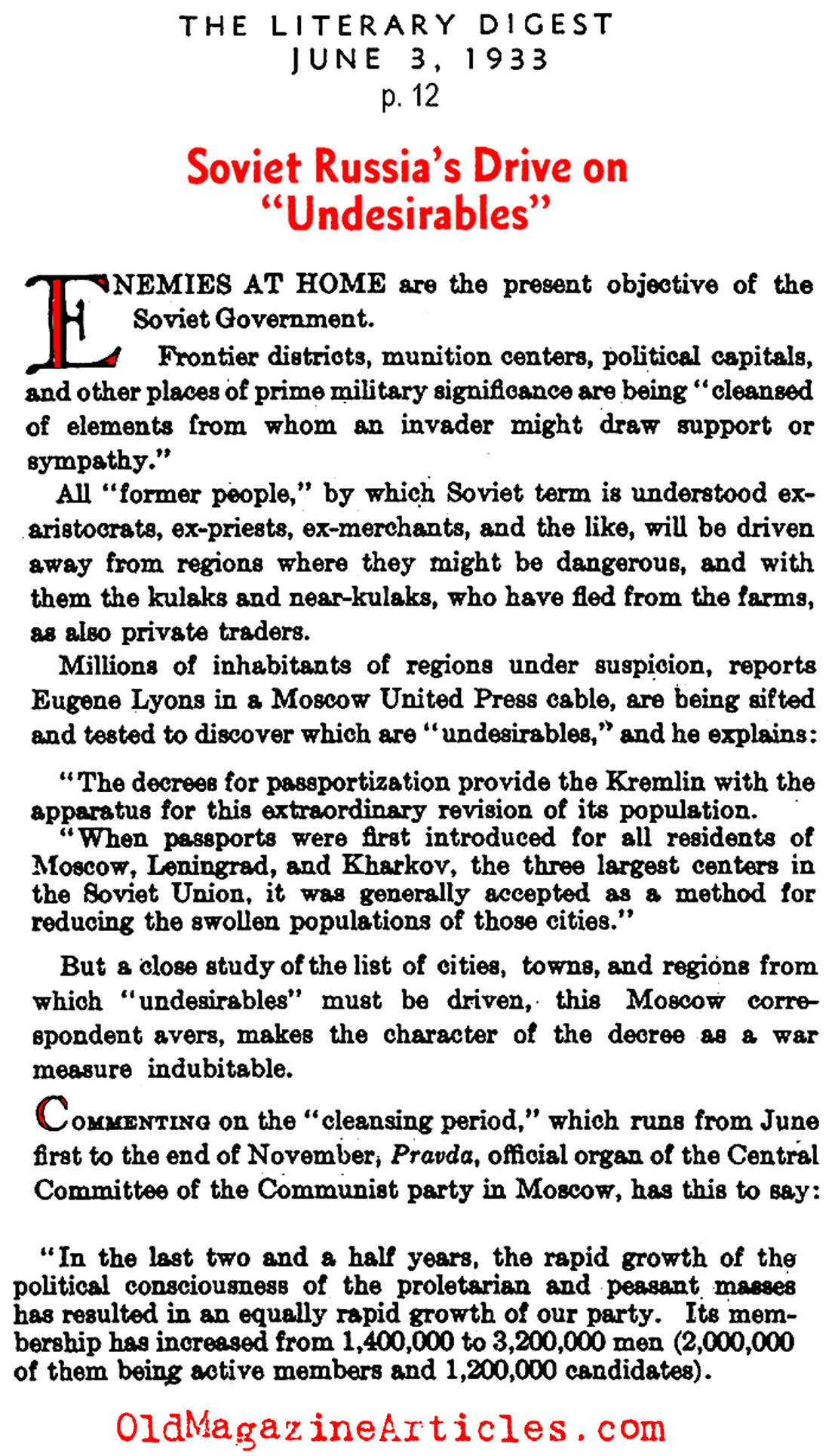 THE LITERARY DIGEST
JUNE 3, 1933
p. 12

Soviet Russia's Drive on "Undesirables"

ENEMIES AT HOME are the present objective of the Soviet Government.

Frontier districts, munition centers, political capitals, and other places of prime military significance are being "cleansed of elements from whom an invader might draw support or sympathy."

All "former people," by which Soviet term is understood ex-aristocrats, ex-priests, ex-merchants, and the like, will be driven away from regions where they might be dangerous, and with them the kulaks and near-kulaks, who have fled from the farms, as also private traders.

Millions of inhabitants of regions under suspicion, reports Eugene Lyons in a Moscow United Press cable, are being sifted and tested to discover which are "undesirables," and he explains:

"The decrees for passportization provide the Kremlin with the apparatus for this extraordinary revision of its population.

"When passports were first introduced for all residents of Moscow, Leningrad, and Kharkov, the three largest centers in the Soviet Union, it was generally accepted as a method for reducing the swollen populations of those cities."

But a close study of the list of cities, towns, and regions from which "undesirables" must be driven, this Moscow correspondent avers, makes the character of the decree as a war measure indubitable.

COMMENTING on the "cleansing period," which runs from June first to the end of November, Pravda, official organ of the Central Committee of the Communist party in Moscow, has this to say:

"In the last two and a half years, the rapid growth of the political consciousness of the proletarian and peasant masses has resulted in an equally rapid growth of our party. Its membership has increased from 1,400,000 to 3,200,000 men (2,000,000 of them being active members and 1,200,000 candidates).

OldMagazineArticles.com